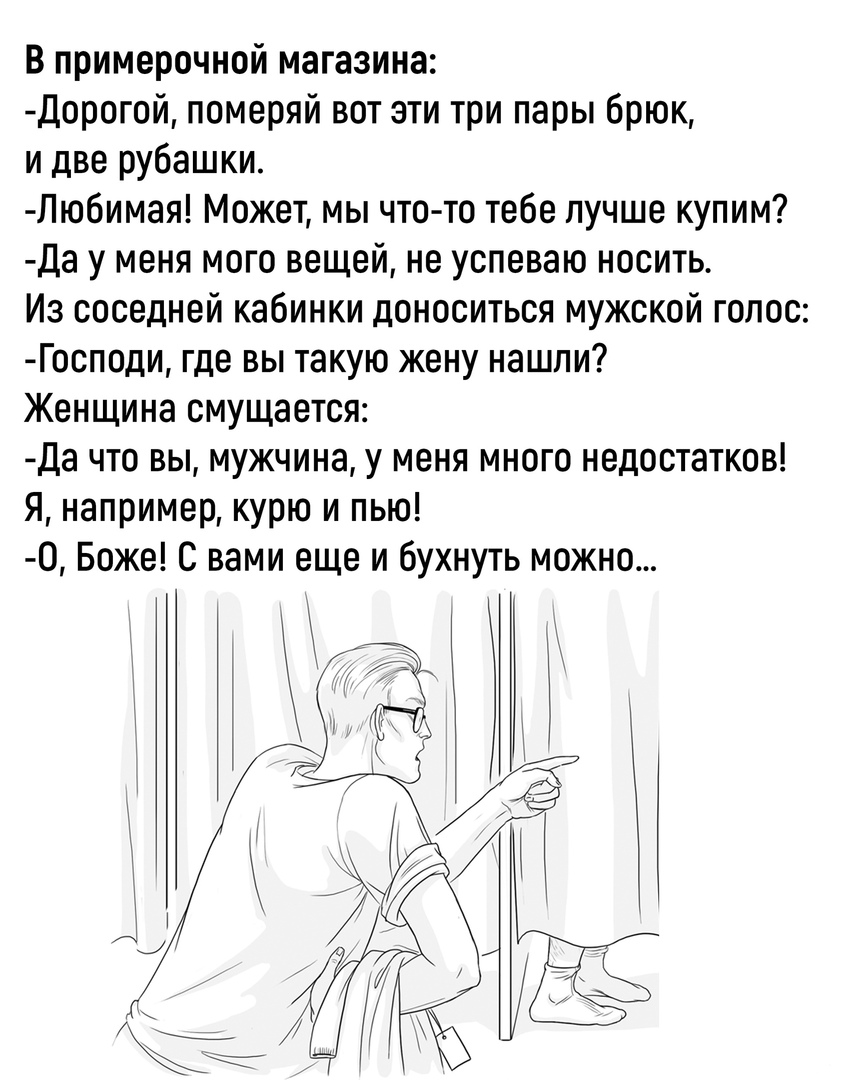 В примерочной магазина:
-Дорогой, померяй вот эти три пары брюк, и две рубашки.
-Любимая! Может, мы что-то тебе лучше купим?
-Да у меня мого вещей, не успеваю носить.
Из соседней кабинки доноситься мужской голос:
-Господи, где вы такую жену нашли?
Женщина смущается:
-Да что вы, мужчина, у меня много недостатков! Я, например, курю и пью!
-О, Боже! С вами еще и бухнуть можно...